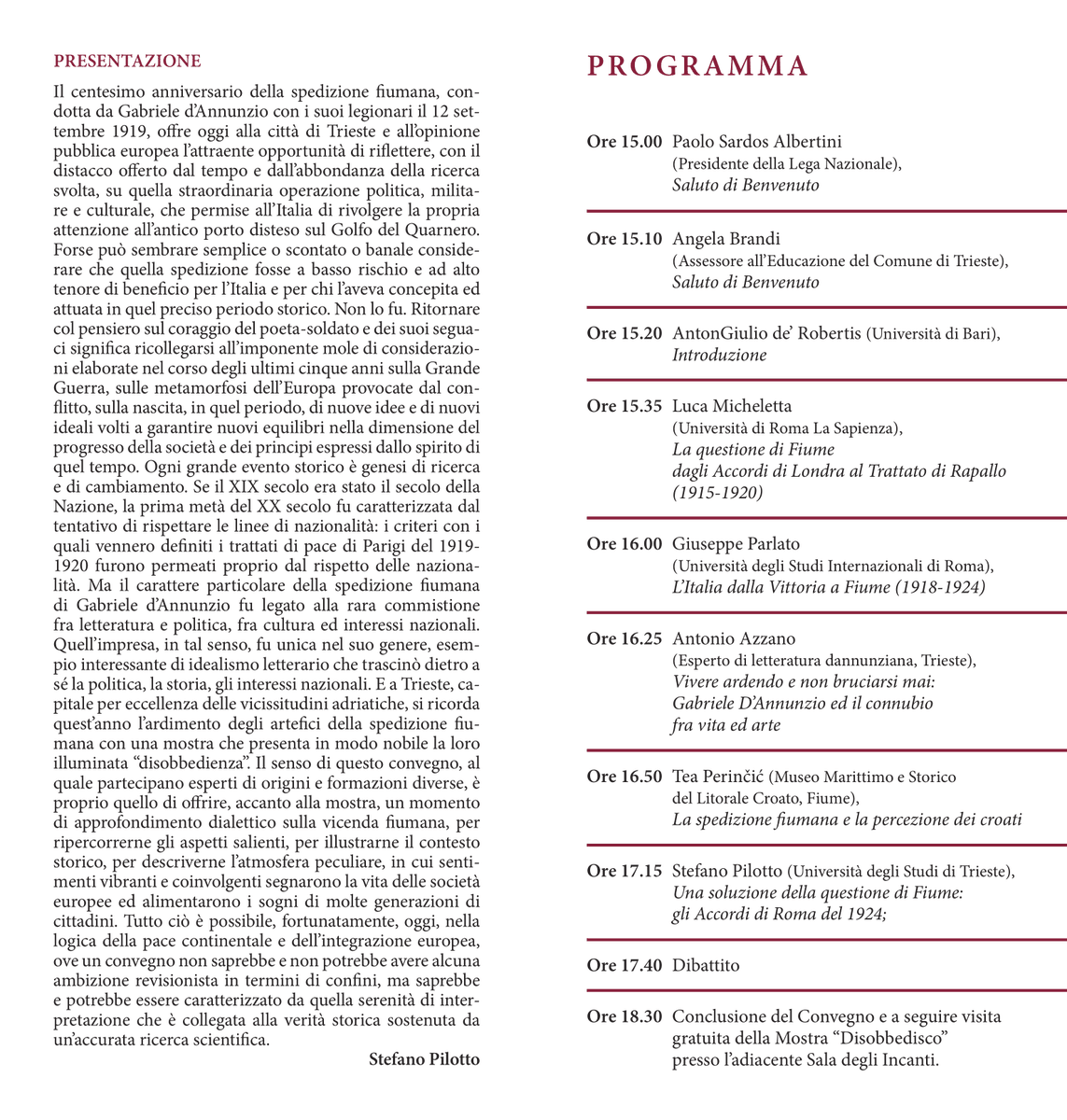 PRESENTAZIONE

Il centesimo anniversario della spedizione fiumana, condotta da Gabriele d'Annunzio con i suoi legionari il 12 settembre 1919, offre oggi alla città di Trieste e all'opinione pubblica europea l'attraente opportunità di riflettere, con il distacco offerto dal tempo e dall'abbondanza della ricerca svolta, su quella straordinaria operazione politica, militare e culturale, che permise all'Italia di rivolgere la propria attenzione all'antico porto disteso sul Golfo del Quarnero. Forse può sembrare semplice o scontato o banale considerare che quella spedizione fosse a basso rischio e ad alto tenore di beneficio per l'Italia e per chi l'aveva concepita ed attuata in quel preciso periodo storico. Non lo fu. Ritornare col pensiero sul coraggio del poeta-soldato e dei suoi seguaci significa ricollegarsi all'imponente mole di considerazioni elaborate nel corso degli ultimi cinque anni sulla Grande Guerra, sulle metamorfosi dell'Europa provocate dal conflitto, sulla nascita, in quel periodo, di nuove idee e di nuovi ideali volti a garantire nuovi equilibri nella dimensione del progresso della società e dei principi espressi dallo spirito di quel tempo. Ogni grande evento storico è genesi di ricerca e di cambiamento. Se il XIX secolo era stato il secolo della Nazione, la prima metà del XX secolo fu caratterizzata dal tentativo di rispettare le linee di nazionalità: i criteri con i quali vennero definiti i trattati di pace di Parigi del 1919-1920 furono permeati proprio dal rispetto delle nazionalità. Ma il carattere particolare della spedizione fiumana di Gabriele d'Annunzio fu legato alla rara commistione fra letteratura e politica, fra cultura ed interessi nazionali. Quell'impresa, in tal senso, fu unica nel suo genere, esempio interessante di idealismo letterario che trascinò dietro a sé la politica, la storia, gli interessi nazionali. E a Trieste, capitale per eccellenza delle vicissitudini adriatiche, si ricorda quest'anno l'ardimento degli artefici della spedizione fiumana con una mostra che presenta in modo nobile la loro illuminata "disobbedienza". Il senso di questo convegno, al quale partecipano esperti di origini e formazioni diverse, è proprio quello di offrire, accanto alla mostra, un momento di approfondimento dialettico sulla vicenda fiumana, per ripercorrerne gli aspetti salienti, per illustrarne il contesto storico, per descriverne l'atmosfera peculiare, in cui sentimenti vibranti e coinvolgenti segnarono la vita delle società europee ed alimentarono i sogni di molte generazioni di cittadini. Tutto ciò è possibile, fortunatamente, oggi, nella logica della pace continentale e dell'integrazione europea, ove un convegno non saprebbe e non potrebbe avere alcuna ambizione revisionista in termini di confini, ma saprebbe e potrebbe essere caratterizzato da quella serenità di interpretazione che è collegata alla verità storica sostenuta da un'accurata ricerca scientifica.

Stefano Pilotto

PROGRAMMA

Ore 15.00 Paolo Sardos Albertini
(Presidente della Lega Nazionale),
Saluto di Benvenuto

Ore 15.10 Angela Brandi
(Assessore all'Educazione del Comune di Trieste),
Saluto di Benvenuto

Ore 15.20 AntonGiulio de' Robertis (Università di Bari),
Introduzione

Ore 15.35 Luca Micheletta
(Università di Roma La Sapienza),
La questione di Fiume
dagli Accordi di Londra al Trattato di Rapallo
(1915-1920)

Ore 16.00 Giuseppe Parlato
(Università degli Studi Internazionali di Roma),
L'Italia dalla Vittoria a Fiume (1918-1924)

Ore 16.25 Antonio Azzano
(Esperto di letteratura dannunziana, Trieste),
Vivere ardendo e non bruciarsi mai:
Gabriele D'Annunzio ed il connubio
fra vita ed arte

Ore 16.50 Tea Perinčić (Museo Marittimo e Storico
del Litorale Croato, Fiume),
La spedizione fiumana e la percezione dei croati

Ore 17.15 Stefano Pilotto (Università degli Studi di Trieste),
Una soluzione della questione di Fiume:
gli Accordi di Roma del 1924;

Ore 17.40 Dibattito

Ore 18.30 Conclusione del Convegno e a seguire visita
gratuita della Mostra "Disobbedisco"
presso l'adiacente Sala degli Incanti.